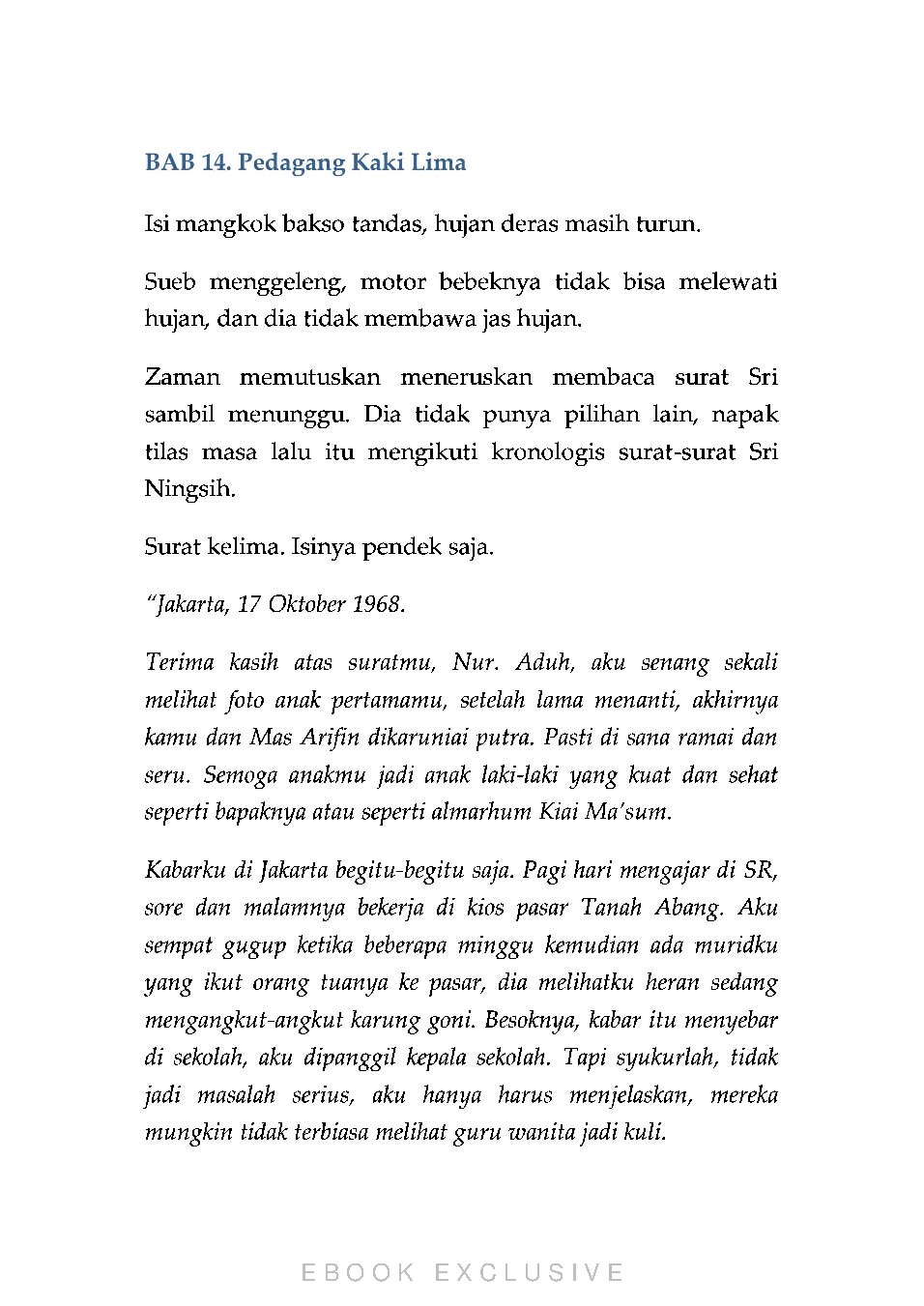 BAB 14. Pedagang Kaki Lima

Isi mangkok bakso tandas, hujan deras masih turun.

Sueb menggeleng, motor bebeknya tidak bisa melewati hujan, dan dia tidak membawa jas hujan.

Zaman memutuskan meneruskan membaca surat Sri sambil menunggu. Dia tidak punya pilihan lain, napak tilas masa lalu itu mengikuti kronologis surat-surat Sri Ningsih.

Surat kelima. Isinya pendek saja.

"Jakarta, 17 Oktober 1968.

Terima kasih atas suratmu, Nur. Aduh, aku senang sekali melihat foto anak pertamamu, setelah lama menanti, akhirnya kamu dan Mas Arifin dikaruniai putra. Pasti di sana ramai dan seru. Semoga anakmu jadi anak laki-laki yang kuat dan sehat seperti bapaknya atau seperti almarhum Kiai Ma'sum.

Kabarku di Jakarta begitu-begitu saja. Pagi hari mengajar di SR, sore dan malamnya bekerja di kios pasar Tanah Abang. Aku sempat gugup ketika beberapa minggu kemudian ada muridku yang ikut orang tuanya ke pasar, dia melihatku heran sedang mengangkut-angkut karung goni. Besoknya, kabar itu menyebar di sekolah, aku dipanggil kepala sekolah. Tapi syukurlah, tidak jadi masalah serius, aku hanya harus menjelaskan, mereka mungkin tidak terbiasa melihat guru wanita jadi kuli.

EBOOK EXCLUSIVE